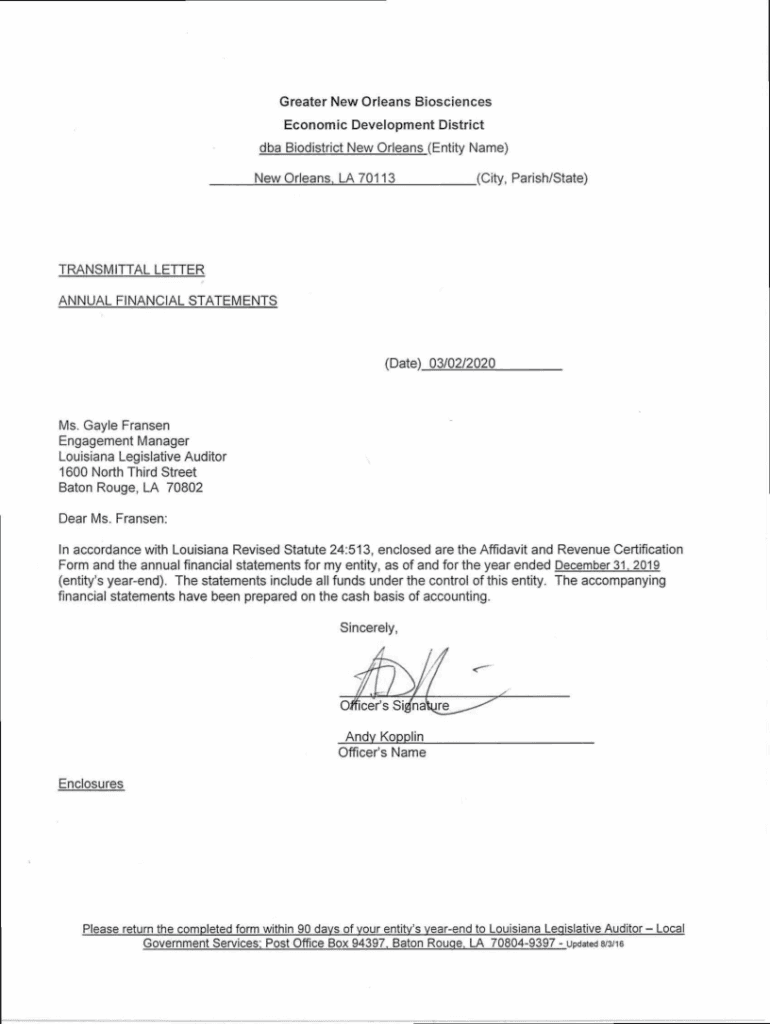 Greater New Orleans Biosciences
Economic Development District
dba Biodistrict New Orleans (Entity Name)
New Orleans, LA 70113 (City, Parish/State)

TRANSMITTAL LETTER

ANNUAL FINANCIAL STATEMENTS

(Date) 03/02/2020

Ms. Gayle Fransen
Engagement Manager
Louisiana Legislative Auditor
1600 North Third Street
Baton Rouge, LA 70802

Dear Ms. Fransen:

In accordance with Louisiana Revised Statute 24:513, enclosed are the Affidavit and Revenue Certification Form and the annual financial statements for my entity, as of and for the year ended December 31, 2019 (entity's year-end). The statements include all funds under the control of this entity. The accompanying financial statements have been prepared on the cash basis of accounting.

Sincerely,

Officer's Signature

Andy Kopplin
Officer's Name

Enclosures

Please return the completed form within 90 days of your entity's year-end to Louisiana Legislative Auditor – Local Government Services; Post Office Box 94397, Baton Rouge, LA 70804-9397 - Updated 8/3/16